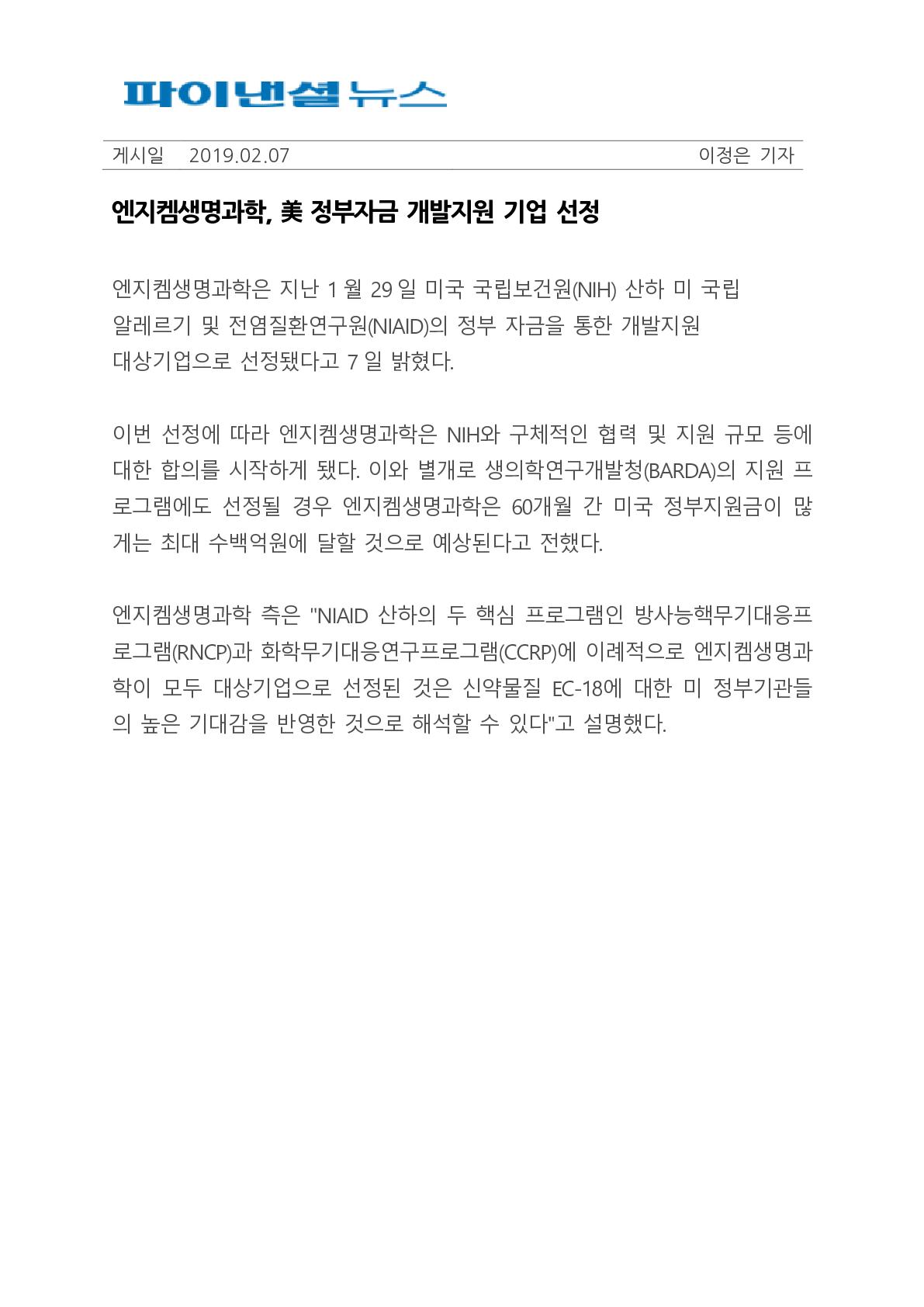 파이낸셜뉴스

게시일 2019.02.07 이정은 기자

엔지켐생명과학, 美 정부자금 개발지원 기업 선정

엔지켐생명과학은 지난 1 월 29 일 미국 국립보건원(NIH) 산하 미 국립 알레르기 및 전염질환연구원(NIAID)의 정부 자금을 통한 개발지원 대상기업으로 선정됐다고 7 일 밝혔다.

이번 선정에 따라 엔지켐생명과학은 NIH와 구체적인 협력 및 지원 규모 등에 대한 합의를 시작하게 됐다. 이와 별개로 생의학연구개발청(BARDA)의 지원 프로그램에도 선정될 경우 엔지켐생명과학은 60개월 간 미국 정부지원금이 많게는 최대 수백억원에 달할 것으로 예상된다고 전했다.

엔지켐생명과학 측은 "NIAID 산하의 두 핵심 프로그램인 방사능핵무기대응프로그램(RNCP)과 화학무기대응연구프로그램(CCRP)에 이례적으로 엔지켐생명과학이 모두 대상기업으로 선정된 것은 신약물질 EC-18에 대한 미 정부기관들의 높은 기대감을 반영한 것으로 해석할 수 있다"고 설명했다.